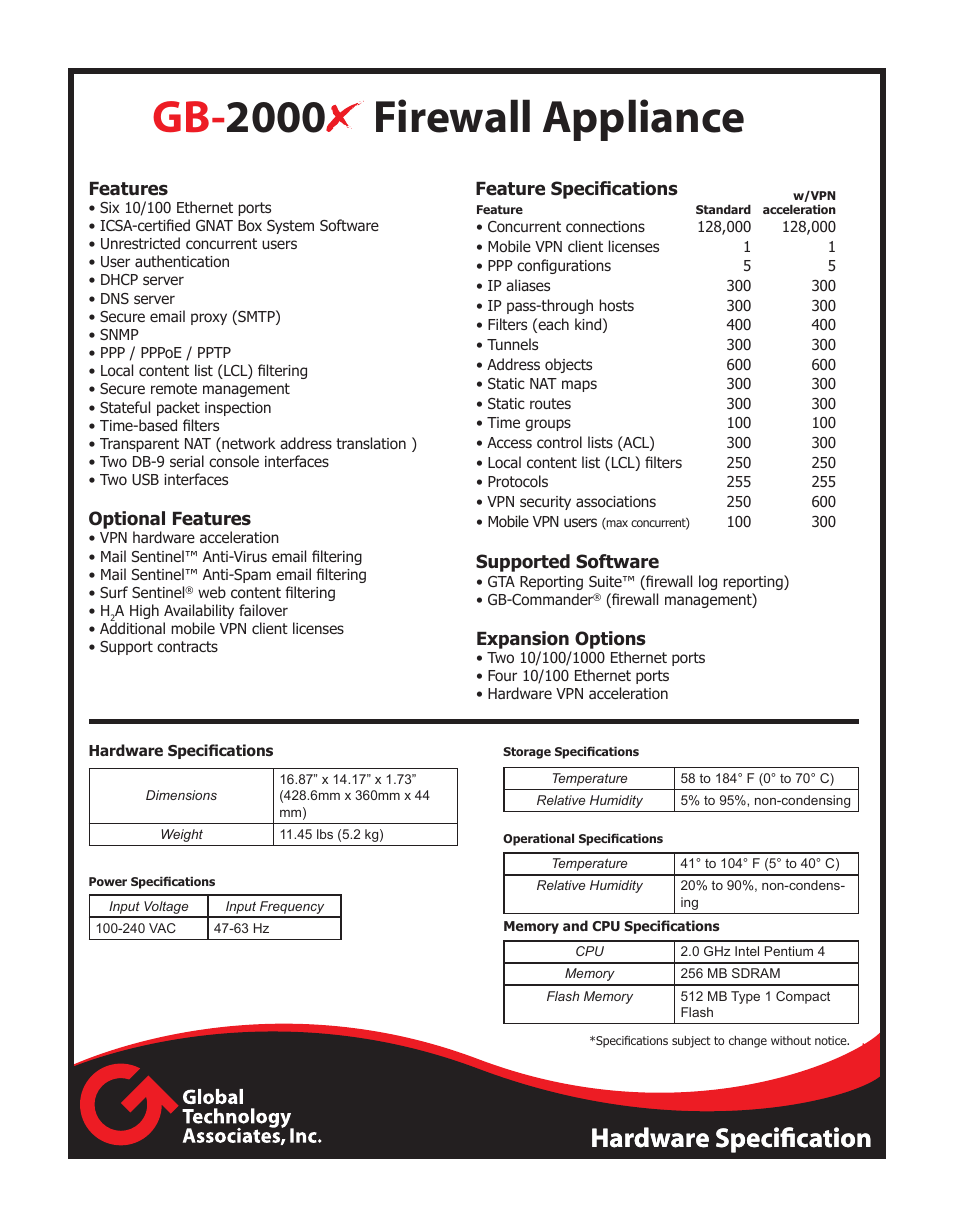 GB-2000X Firewall Appliance

Features
• Six 10/100 Ethernet ports
• ICSA-certified GNAT Box System Software
• Unrestricted concurrent users
• User authentication
• DHCP server
• DNS server
• Secure email proxy (SMTP)
• SNMP
• PPP / PPPoE / PPTP
• Local content list (LCL) filtering
• Secure remote management
• Stateful packet inspection
• Time-based filters
• Transparent NAT (network address translation )
• Two DB-9 serial console interfaces
• Two USB interfaces

Optional Features
• VPN hardware acceleration
• Mail Sentinel™ Anti-Virus email filtering
• Mail Sentinel™ Anti-Spam email filtering
• Surf Sentinel® web content filtering
• $H_2A$ High Availability failover
• Additional mobile VPN client licenses
• Support contracts

Feature Specifications

| Feature | Standard | w/VPN acceleration |
|---|---|---|
| • Concurrent connections | 128,000 | 128,000 |
| • Mobile VPN client licenses | 1 | 1 |
| • PPP configurations | 5 | 5 |
| • IP aliases | 300 | 300 |
| • IP pass-through hosts | 300 | 300 |
| • Filters (each kind) | 400 | 400 |
| • Tunnels | 300 | 300 |
| • Address objects | 600 | 600 |
| • Static NAT maps | 300 | 300 |
| • Static routes | 300 | 300 |
| • Time groups | 100 | 100 |
| • Access control lists (ACL) | 300 | 300 |
| • Local content list (LCL) filters | 250 | 250 |
| • Protocols | 255 | 255 |
| • VPN security associations | 250 | 600 |
| • Mobile VPN users (max concurrent) | 100 | 300 |

Supported Software
• GTA Reporting Suite™ (firewall log reporting)
• GB-Commander® (firewall management)

Expansion Options
• Two 10/100/1000 Ethernet ports
• Four 10/100 Ethernet ports
• Hardware VPN acceleration

Hardware Specifications

| Dimensions | 16.87" x 14.17" x 1.73" (428.6mm x 360mm x 44 mm) |
|---|---|
| Weight | 11.45 lbs (5.2 kg) |

Power Specifications

| Input Voltage | Input Frequency |
|---|---|
| 100-240 VAC | 47-63 Hz |

Storage Specifications

| Temperature | 58 to 184° F (0° to 70° C) |
|---|---|
| Relative Humidity | 5% to 95%, non-condensing |

Operational Specifications

| Temperature | 41° to 104° F (5° to 40° C) |
|---|---|
| Relative Humidity | 20% to 90%, non-condensing |

Memory and CPU Specifications

| CPU | 2.0 GHz Intel Pentium 4 |
|---|---|
| Memory | 256 MB SDRAM |
| Flash Memory | 512 MB Type 1 Compact Flash |

*Specifications subject to change without notice.

Global Technology Associates, Inc.

Hardware Specification